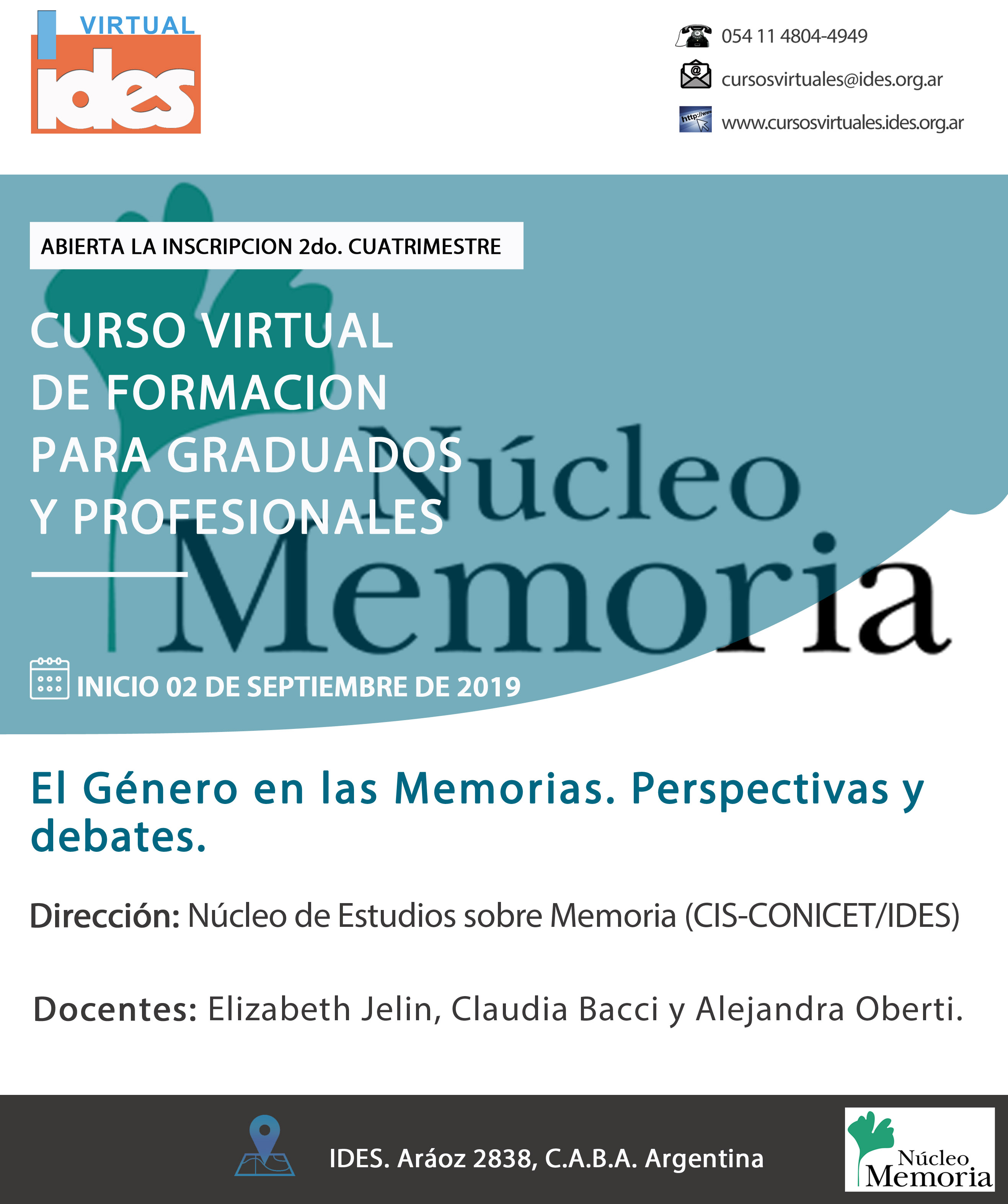 VIRTUAL
ides

054 11 4804-4949
cursosvirtuales@ides.org.ar
http://www
www.cursosvirtuales.ides.org.ar

ABIERTA LA INSCRIPCION 2do. CUATRIMESTRE

CURSO VIRTUAL DE FORMACION PARA GRADUADOS Y PROFESIONALES

Núcleo Memoria

INICIO 02 DE SEPTIEMBRE DE 2019

El Género en las Memorias. Perspectivas y debates.

Dirección: Núcleo de Estudios sobre Memoria (CIS-CONICET/IDES)

Docentes: Elizabeth Jelin, Claudia Bacci y Alejandra Oberti.

IDES. Aráoz 2838, C.A.B.A. Argentina

Núcleo Memoria